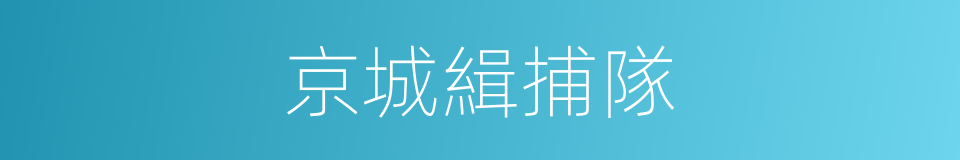 京城緝捕隊